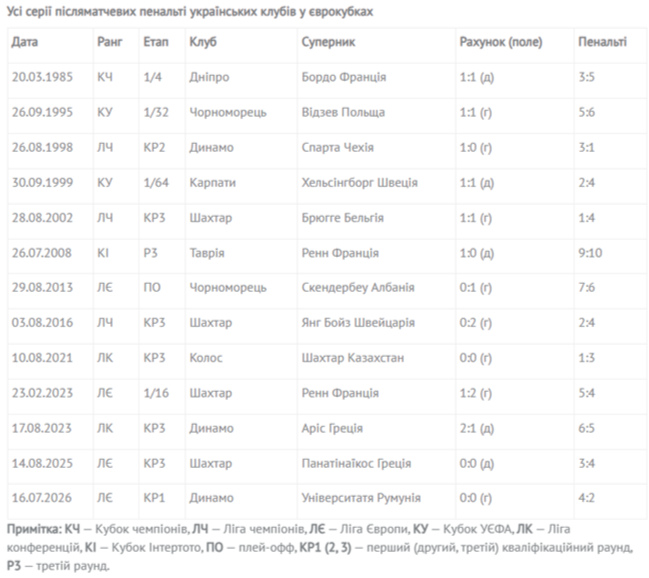 Усі серії післяматчевих пенальті українських клубів у єврокубках

| Дата | Ранг | Етап | Клуб | Суперник | Рахунок (поле) | Пенальті |
|---|---|---|---|---|---|---|
| 20.03.1985 | КЧ | 1/4 | Дніпро | Бордо Франція | 1:1 (д) | 3:5 |
| 26.09.1995 | КУ | 1/32 | Чорноморець | Відзев Польща | 1:1 (г) | 5:6 |
| 26.08.1998 | ЛЧ | КР2 | Динамо | Спарта Чехія | 1:0 (г) | 3:1 |
| 30.09.1999 | КУ | 1/64 | Карпати | Хельсінгборг Швеція | 1:1 (д) | 2:4 |
| 28.08.2002 | ЛЧ | КР3 | Шахтар | Брюгге Бельгія | 1:1 (г) | 1:4 |
| 26.07.2008 | КІ | Р3 | Таврія | Ренн Франція | 1:0 (д) | 9:10 |
| 29.08.2013 | ЛЄ | ПО | Чорноморець | Скендербеу Албанія | 0:1 (г) | 7:6 |
| 03.08.2016 | ЛЧ | КР3 | Шахтар | Янг Бойз Швейцарія | 0:2 (г) | 2:4 |
| 10.08.2021 | ЛК | КР3 | Колос | Шахтар Казахстан | 0:0 (г) | 1:3 |
| 23.02.2023 | ЛЄ | 1/16 | Шахтар | Ренн Франція | 1:2 (г) | 5:4 |
| 17.08.2023 | ЛК | КР3 | Динамо | Аріс Греція | 2:1 (д) | 6:5 |
| 14.08.2025 | ЛЄ | КР3 | Шахтар | Панатінаїкос Греція | 0:0 (д) | 3:4 |
| 16.07.2026 | ЛЄ | КР1 | Динамо | Університатя Румунія | 0:0 (г) | 4:2 |

Примітка: КЧ — Кубок чемпіонів, ЛЧ — Ліга чемпіонів, ЛЄ — Ліга Європи, КУ — Кубок УЄФА, ЛК — Ліга конференцій, КІ — Кубок Інтертото, ПО — плей-офф, КР1 (2, 3) — перший (другий, третій) кваліфікаційний раунд, Р3 — третій раунд.